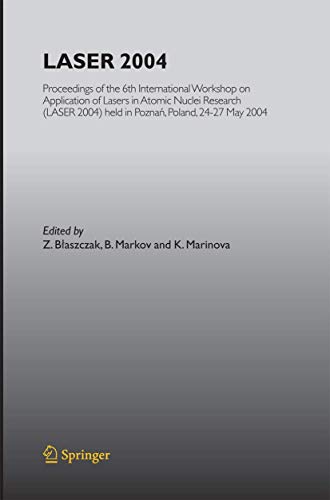 LASER 2004

Proceedings of the 6th International Workshop on Application of Lasers in Atomic Nuclei Research (LASER 2004) held in Poznań, Poland, 24-27 May 2004

Edited by
Z. Błaszczak, B. Markov and K. Marinova

Springer